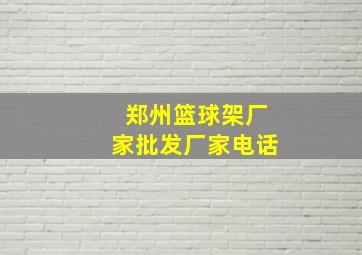 郑州篮球架厂家批发厂家电话